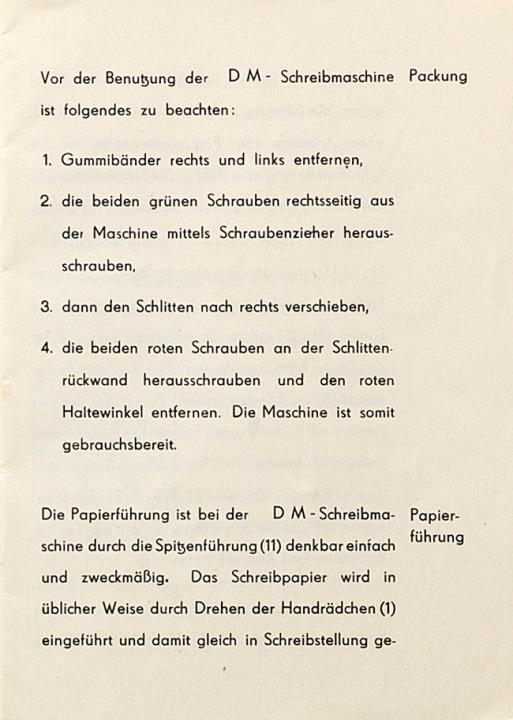 Vor der Benutzung der D M - Schreibmaschine ist folgendes zu beachten:

Packung

1. Gummibänder rechts und links entfernen,

2. die beiden grünen Schrauben rechtsseitig aus der Maschine mittels Schraubenzieher herausschrauben,

3. dann den Schlitten nach rechts verschieben,

4. die beiden roten Schrauben an der Schlittenrückwand herausschrauben und den roten Haltewinkel entfernen. Die Maschine ist somit gebrauchsbereit.

Die Papierführung ist bei der D M - Schreibmaschine durch die Spitzenführung (11) denkbar einfach und zweckmäßig. Das Schreibpapier wird in üblicher Weise durch Drehen der Handrädchen (1) eingeführt und damit gleich in Schreibstellung ge-

Papierführung